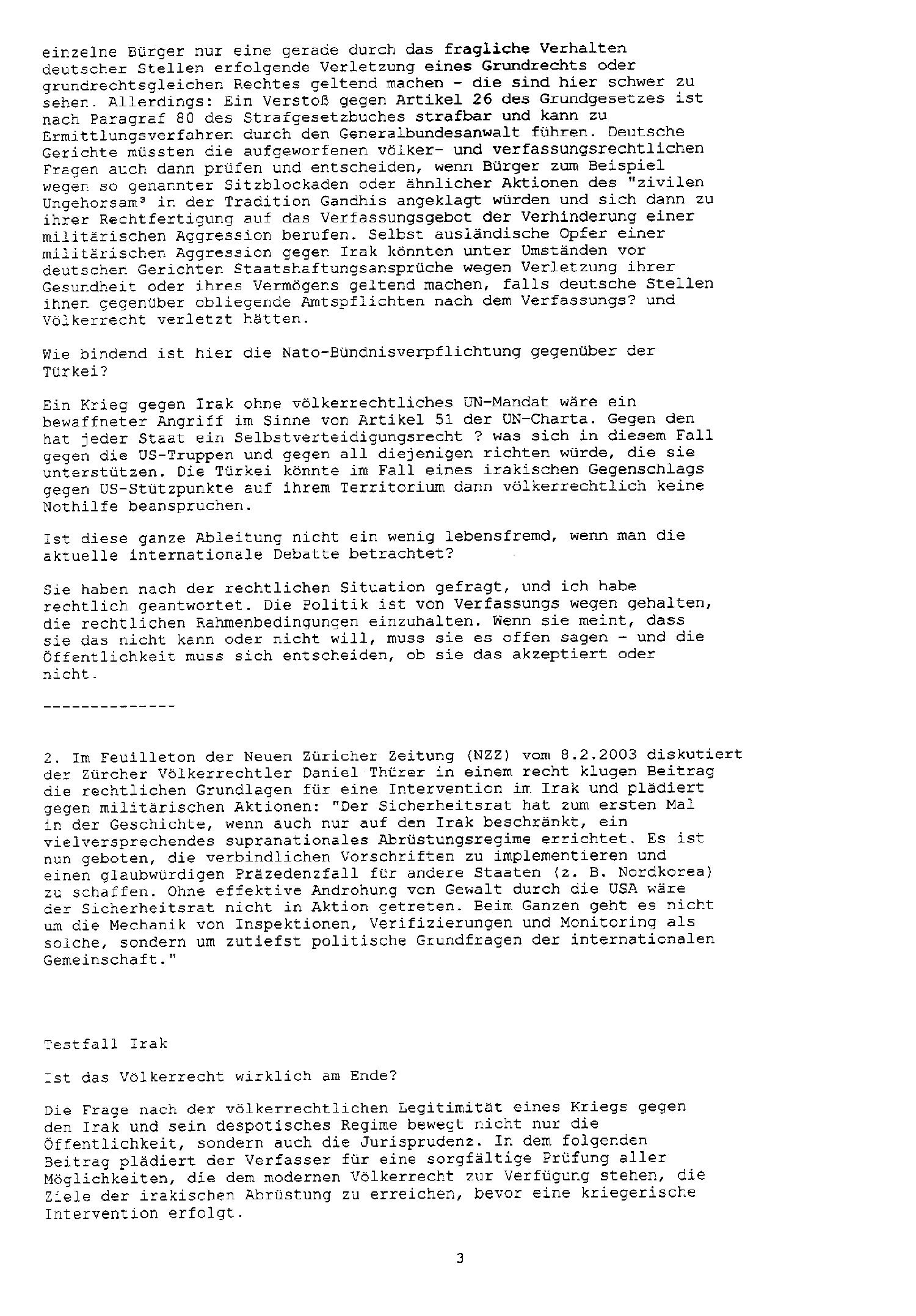 einzelne Bürger nur eine gerade durch das fragliche Verhalten deutscher Stellen erfolgende Verletzung eines Grundrechts oder grundrechtsgleichen Rechtes geltend machen - die sind hier schwer zu sehen. Allerdings: Ein Verstoß gegen Artikel 26 des Grundgesetzes ist nach Paragraf 80 des Strafgesetzbuches strafbar und kann zu Ermittlungsverfahren durch den Generalbundesanwalt führen. Deutsche Gerichte müssten die aufgeworfenen völker- und verfassungsrechtlichen Fragen auch dann prüfen und entscheiden, wenn Bürger zum Beispiel wegen so genannter Sitzblockaden oder ähnlicher Aktionen des "zivilen Ungehorsam³ in der Tradition Gandhis angeklagt würden und sich dann zu ihrer Rechtfertigung auf das Verfassungsgebot der Verhinderung einer militärischen Aggression berufen. Selbst ausländische Opfer einer militärischen Aggression gegen Irak könnten unter Umständen vor deutschen Gerichten Staatshaftungsansprüche wegen Verletzung ihrer Gesundheit oder ihres Vermögens geltend machen, falls deutsche Stellen ihnen gegenüber obliegende Amtspflichten nach dem Verfassungs? und Völkerrecht verletzt hätten.

Wie bindend ist hier die Nato-Bündnisverpflichtung gegenüber der Türkei?

Ein Krieg gegen Irak ohne völkerrechtliches UN-Mandat wäre ein bewaffneter Angriff im Sinne von Artikel 51 der UN-Charta. Gegen den hat jeder Staat ein Selbstverteidigungsrecht ? was sich in diesem Fall gegen die US-Truppen und gegen all diejenigen richten würde, die sie unterstützen. Die Türkei könnte im Fall eines irakischen Gegenschlags gegen US-Stützpunkte auf ihrem Territorium dann völkerrechtlich keine Nothilfe beanspruchen.

Ist diese ganze Ableitung nicht ein wenig lebensfremd, wenn man die aktuelle internationale Debatte betrachtet?

Sie haben nach der rechtlichen Situation gefragt, und ich habe rechtlich geantwortet. Die Politik ist von Verfassungs wegen gehalten, die rechtlichen Rahmenbedingungen einzuhalten. Wenn sie meint, dass sie das nicht kann oder nicht will, muss sie es offen sagen - und die Öffentlichkeit muss sich entscheiden, ob sie das akzeptiert oder nicht.

--------------

2. Im Feuilleton der Neuen Züricher Zeitung (NZZ) vom 8.2.2003 diskutiert der Zürcher Völkerrechtler Daniel Thürer in einem recht klugen Beitrag die rechtlichen Grundlagen für eine Intervention im Irak und plädiert gegen militärischen Aktionen: "Der Sicherheitsrat hat zum ersten Mal in der Geschichte, wenn auch nur auf den Irak beschränkt, ein vielversprechendes supranationales Abrüstungsregime errichtet. Es ist nun geboten, die verbindlichen Vorschriften zu implementieren und einen glaubwürdigen Präzedenzfall für andere Staaten (z. B. Nordkorea) zu schaffen. Ohne effektive Androhung von Gewalt durch die USA wäre der Sicherheitsrat nicht in Aktion getreten. Beim Ganzen geht es nicht um die Mechanik von Inspektionen, Verifizierungen und Monitoring als solche, sondern um zutiefst politische Grundfragen der internationalen Gemeinschaft."

Testfall Irak

Ist das Völkerrecht wirklich am Ende?

Die Frage nach der völkerrechtlichen Legitimität eines Kriegs gegen den Irak und sein despotisches Regime bewegt nicht nur die Öffentlichkeit, sondern auch die Jurisprudenz. In dem folgenden Beitrag plädiert der Verfasser für eine sorgfältige Prüfung aller Möglichkeiten, die dem modernen Völkerrecht zur Verfügung stehen, die Ziele der irakischen Abrüstung zu erreichen, bevor eine kriegerische Intervention erfolgt.

3